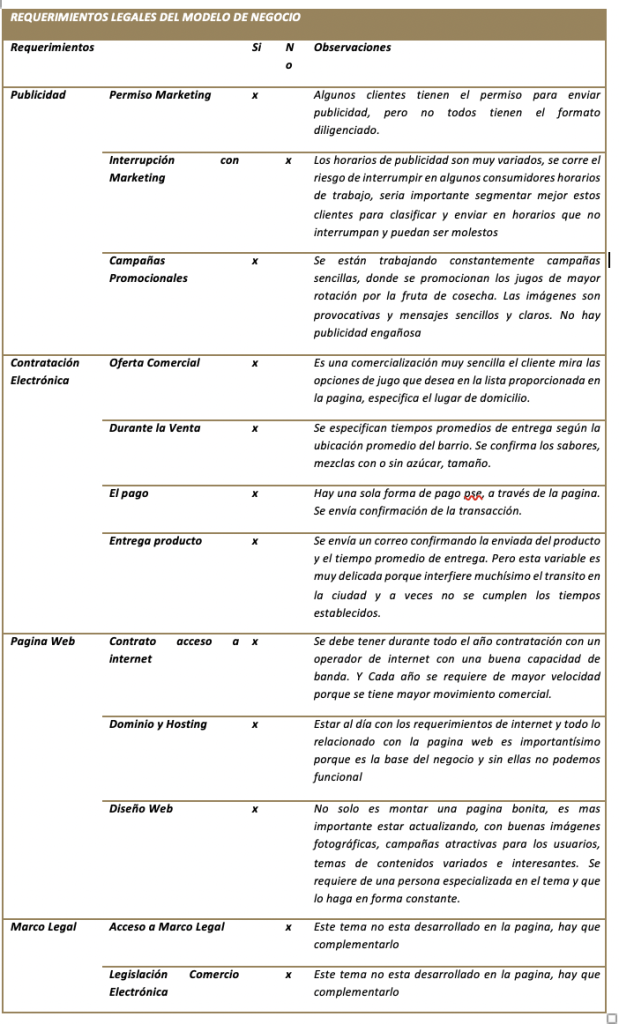 REQUERIMIENTOS LEGALES DEL MODELO DE NEGOCIO

| Requerimientos | | Si | No | Observaciones |
|---|---|---|---|---|
| Publicidad | Permiso Marketing | x | | Algunos clientes tienen el permiso para enviar publicidad, pero no todos tienen el formato diligenciado. |
| | Interrupción con Marketing | | x | Los horarios de publicidad son muy variados, se corre el riesgo de interrumpir en algunos consumidores horarios de trabajo, seria importante segmentar mejor estos clientes para clasificar y enviar en horarios que no interrumpan y puedan ser molestos |
| | Campañas Promocionales | x | | Se están trabajando constantemente campañas sencillas, donde se promocionan los jugos de mayor rotación por la fruta de cosecha. Las imágenes son provocativas y mensajes sencillos y claros. No hay publicidad engañosa |
| Contratación Electrónica | Oferta Comercial | x | | Es una comercialización muy sencilla el cliente mira las opciones de jugo que desea en la lista proporcionada en la pagina, especifica el lugar de domicilio. |
| | Durante la Venta | x | | Se especifican tiempos promedios de entrega según la ubicación promedio del barrio. Se confirma los sabores, mezclas con o sin azúcar, tamaño. |
| | El pago | x | | Hay una sola forma de pago pse, a través de la pagina. Se envía confirmación de la transacción. |
| | Entrega producto | x | | Se envía un correo confirmando la enviada del producto y el tiempo promedio de entrega. Pero esta variable es muy delicada porque interfiere muchísimo el transito en la ciudad y a veces no se cumplen los tiempos establecidos. |
| Pagina Web | Contrato acceso a internet | x | | Se debe tener durante todo el año contratación con un operador de internet con una buena capacidad de banda. Y Cada año se requiere de mayor velocidad porque se tiene mayor movimiento comercial. |
| | Dominio y Hosting | x | | Estar al día con los requerimientos de internet y todo lo relacionado con la pagina web es importantísimo porque es la base del negocio y sin ellas no podemos funcional |
| | Diseño Web | x | | No solo es montar una pagina bonita, es mas importante estar actualizando, con buenas imágenes fotográficas, campañas atractivas para los usuarios, temas de contenidos variados e interesantes. Se requiere de una persona especializada en el tema y que lo haga en forma constante. |
| Marco Legal | Acceso a Marco Legal | | x | Este tema no esta desarrollado en la pagina, hay que complementarlo |
| | Legislación Comercio Electrónica | | x | Este tema no esta desarrollado en la pagina, hay que complementarlo |